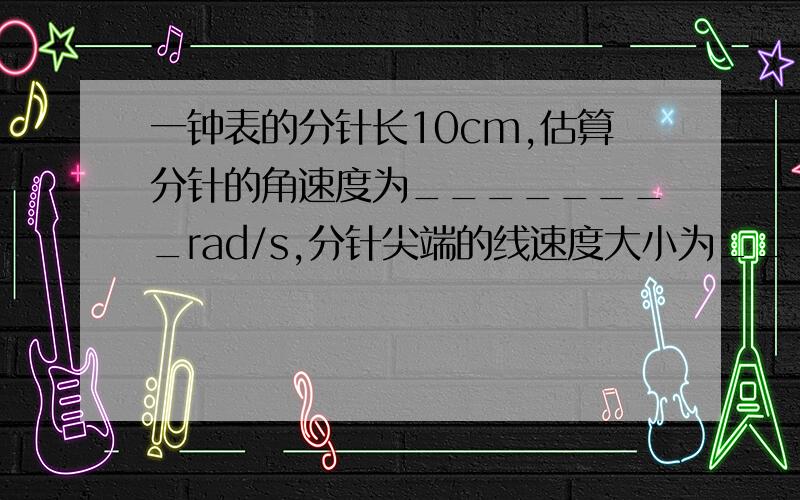 一钟表的分针长10cm,估算分针的角速度为_________rad/s,分针尖端的线速度大小为__